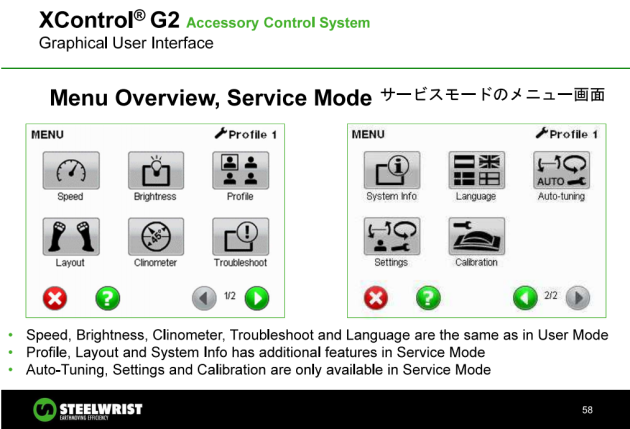 XControl® G2 Accessory Control System
Graphical User Interface

Menu Overview, Service Mode サービスモードのメニュー画面

MENU Profile 1

Speed
Brightness
Profile
Layout
Clinometer
Troubleshoot

1/2

MENU Profile 1

System Info
Language
AUTO
Auto-tuning
Settings
Calibration

2/2

• Speed, Brightness, Clinometer, Troubleshoot and Language are the same as in User Mode
• Profile, Layout and System Info has additional features in Service Mode
• Auto-Tuning, Settings and Calibration are only available in Service Mode

STEELWRIST
EARTHMOVING EFFICIENCY

58